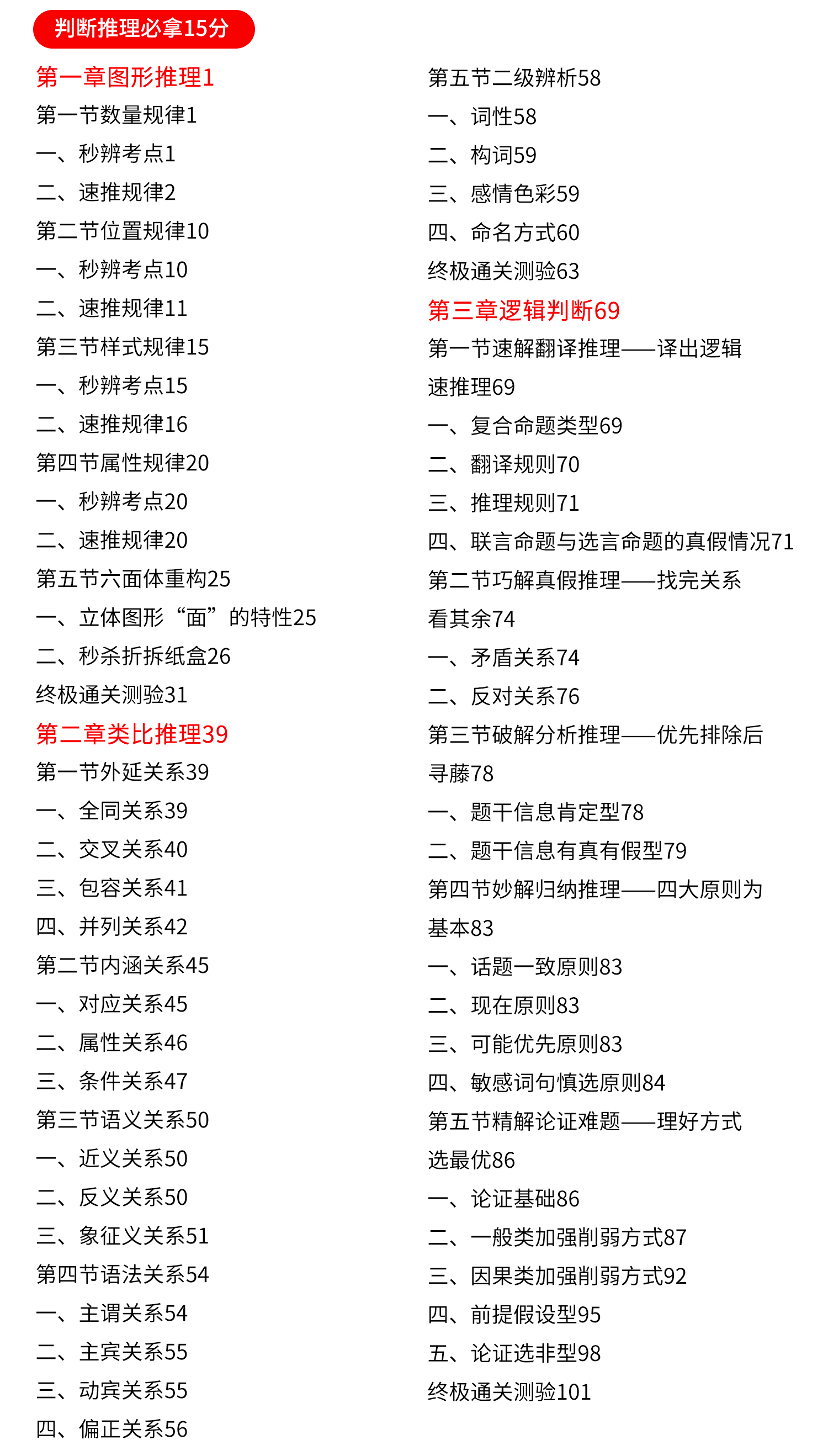 判断推理必拿15分

第一章图形推理1
第一节数量规律1
一、秒辨考点1
二、速推规律2
第二节位置规律10
一、秒辨考点10
二、速推规律11
第三节样式规律15
一、秒辨考点15
二、速推规律16
第四节属性规律20
一、秒辨考点20
二、速推规律20
第五节六面体重构25
一、立体图形“面”的特性25
二、秒杀折拆纸盒26
终极通关测验31
第二章类比推理39
第一节外延关系39
一、全同关系39
二、交叉关系40
三、包容关系41
四、并列关系42
第二节内涵关系45
一、对应关系45
二、属性关系46
三、条件关系47
第三节语义关系50
一、近义关系50
二、反义关系50
三、象征义关系51
第四节语法关系54
一、主谓关系54
二、主宾关系55
三、动宾关系55
四、偏正关系56

第五节二级辨析58
一、词性58
二、构词59
三、感情色彩59
四、命名方式60
终极通关测验63
第三章逻辑判断69
第一节速解翻译推理——译出逻辑速推理69
一、复合命题类型69
二、翻译规则70
三、推理规则71
四、联言命题与选言命题的真假情况71
第二节巧解真假推理——找完关系看其余74
一、矛盾关系74
二、反对关系76
第三节破解分析推理——优先排除后寻藤78
一、题干信息肯定型78
二、题干信息有真有假型79
第四节妙解归纳推理——四大原则为基本83
一、话题一致原则83
二、现在原则83
三、可能优先原则83
四、敏感词句慎选原则84
第五节精解论证难题——理好方式选最优86
一、论证基础86
二、一般类加强削弱方式87
三、因果类加强削弱方式92
四、前提假设型95
五、论证选非型98
终极通关测验101